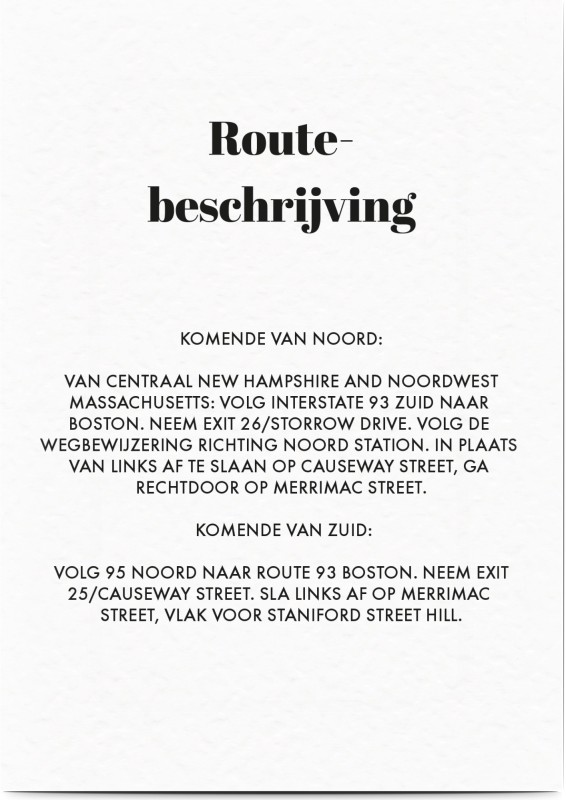 Routebeschrijving

KOMENDE VAN NOORD:

VAN CENTRAAL NEW HAMPSHIRE AND NOORDWEST MASSACHUSETTS: VOLG INTERSTATE 93 ZUID NAAR BOSTON. NEEM EXIT 26/STORROW DRIVE. VOLG DE WEGBEWIJZERING RICHTING NOORD STATION. IN PLAATS VAN LINKS AF TE SLAAN OP CAUSEWAY STREET, GA RECHTDOOR OP MERRIMAC STREET.

KOMENDE VAN ZUID:

VOLG 95 NOORD NAAR ROUTE 93 BOSTON. NEEM EXIT 25/CAUSEWAY STREET. SLA LINKS AF OP MERRIMAC STREET, VLAK VOOR STANIFORD STREET HILL.